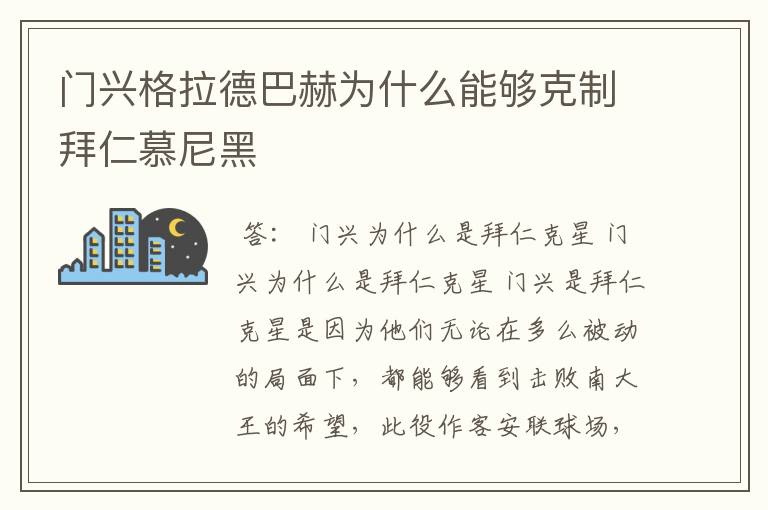 门兴格拉德巴赫为什么能够克制拜仁慕尼黑

答： 门兴为什么是拜仁克星 门兴为什么是拜仁克星 门兴是拜仁克星是因为他们无论在多么被动的局面下，都能够看到击败南大王的希望，此役作客安联球场，